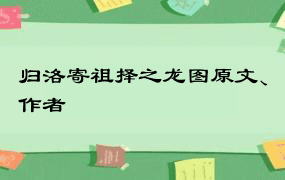 归洛寄祖择之龙图原文、作者